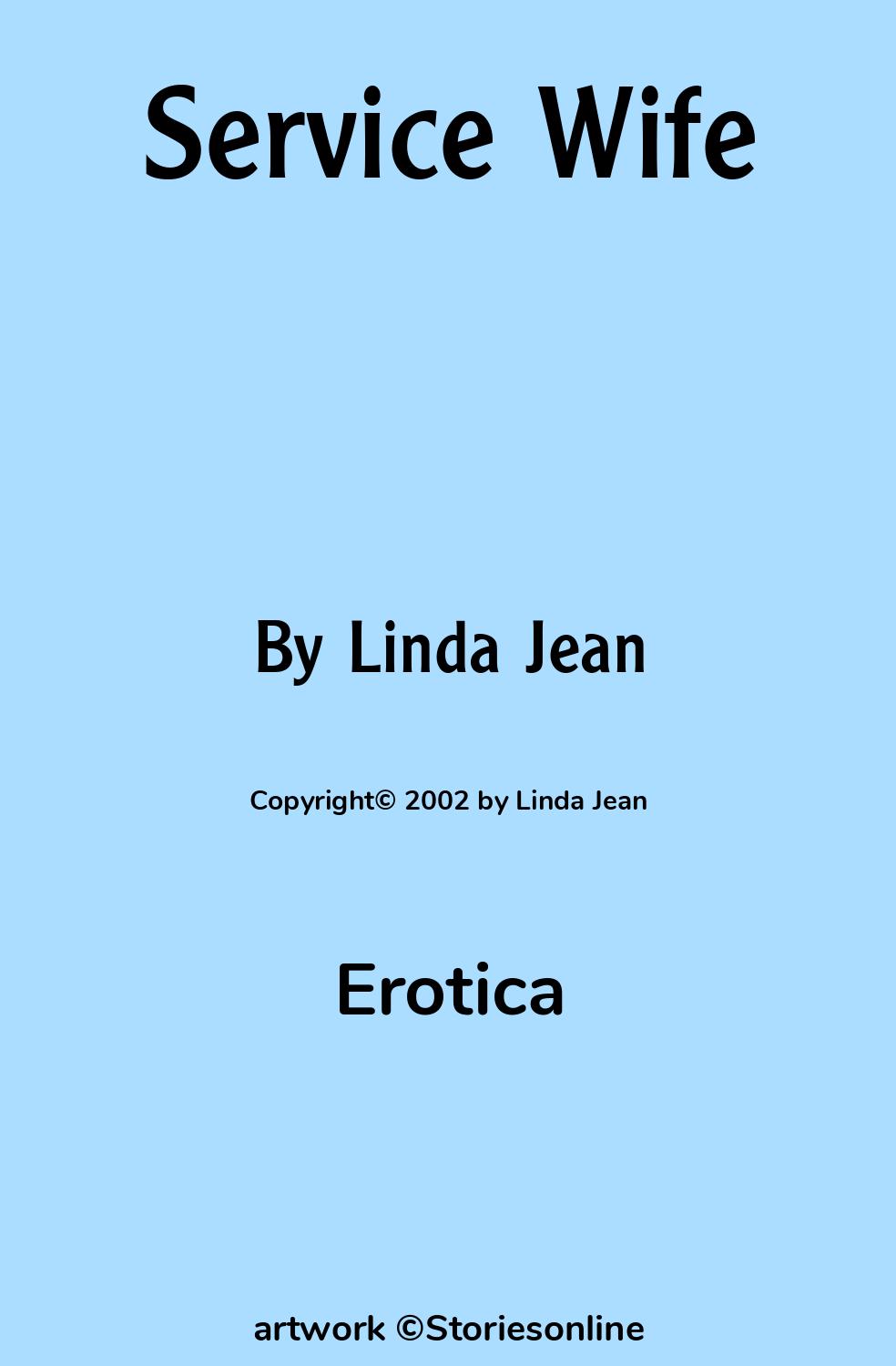 Service Wife

By Linda Jean

Copyright© 2002 by Linda Jean

Erotica

artwork ©Storiesonline